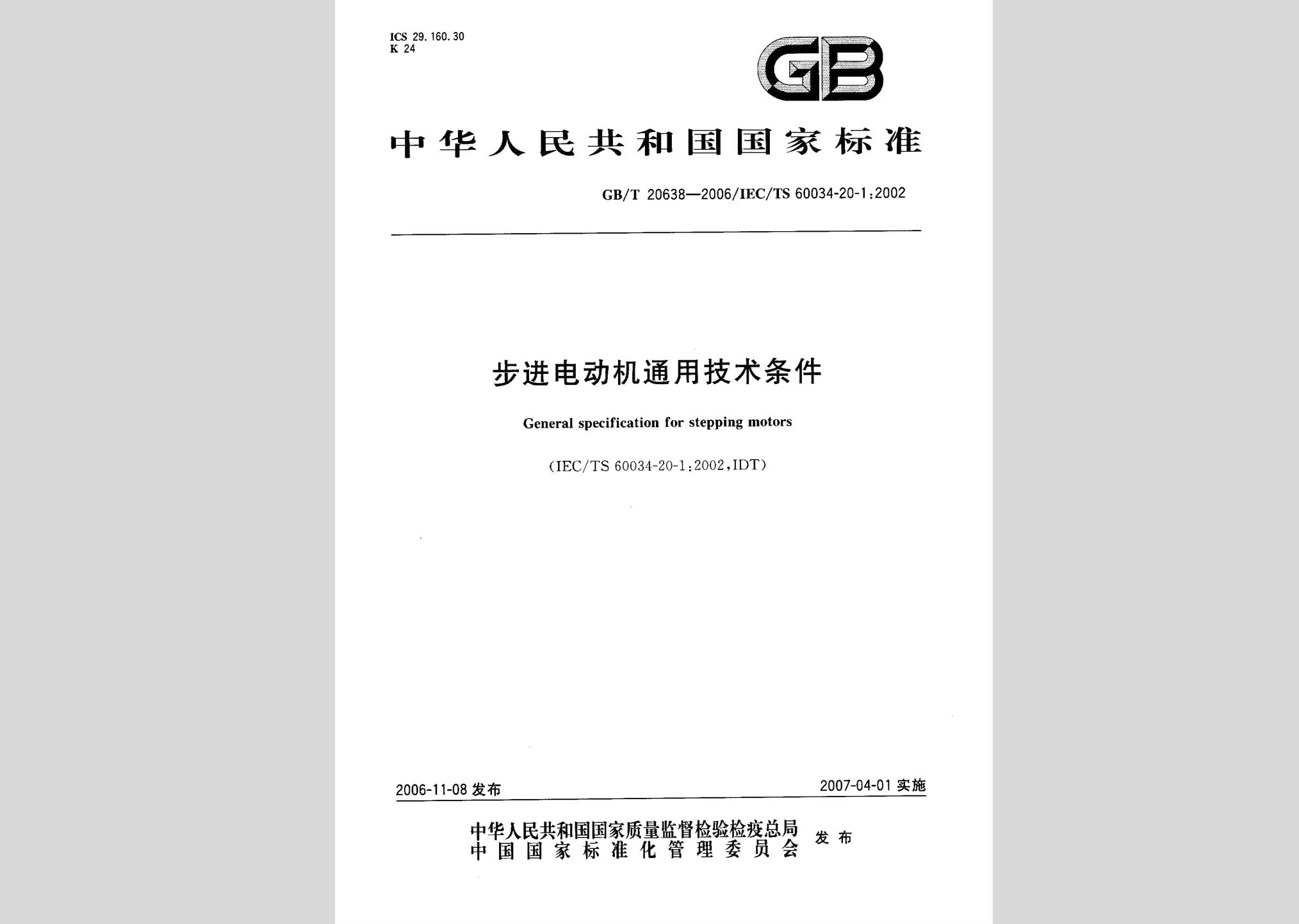 ICS 29.160.30
K 24

GB

中华人民共和国国家标准

GB/T 20638—2006/IEC/TS 60034-20-1:2002

步进电动机通用技术条件

General specification for stepping motors

(IEC/TS 60034-20-1:2002,IDT)

2006-11-08 发布

2007-04-01 实施

中华人民共和国国家质量监督检验检疫总局
中国国家标准化管理委员会
发布